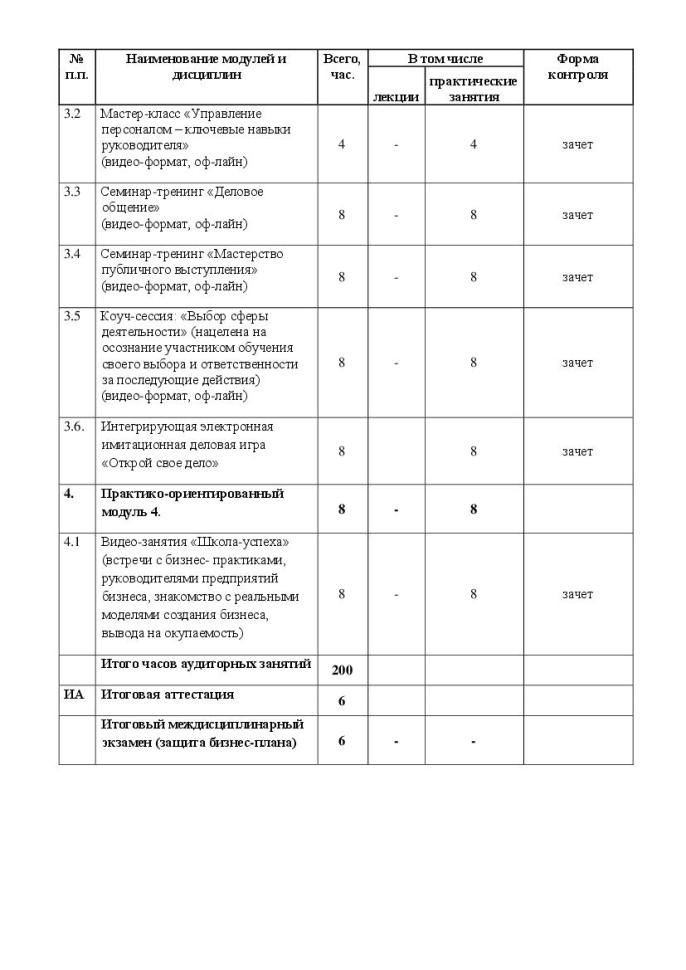 | № п.п. | Наименование модулей и дисциплин | Всего, час. | В том числе лекции | В том числе практические занятия | Форма контроля |
|---|---|---|---|---|---|
| 3.2 | Мастер-класс «Управление персоналом – ключевые навыки руководителя» (видео-формат, оф-лайн) | 4 | - | 4 | зачет |
| 3.3 | Семинар-тренинг «Деловое общение» (видео-формат, оф-лайн) | 8 | - | 8 | зачет |
| 3.4 | Семинар-тренинг «Мастерство публичного выступления» (видео-формат, оф-лайн) | 8 | - | 8 | зачет |
| 3.5 | Коуч-сессия: «Выбор сферы деятельности» (нацелена на осознание участником обучения своего выбора и ответственности за последующие действия) (видео-формат, оф-лайн) | 8 | - | 8 | зачет |
| 3.6. | Интегрирующая электронная имитационная деловая игра «Открой свое дело» | 8 | | 8 | зачет |
| **4.** | **Практико-ориентированный модуль 4.** | **8** | **-** | **8** | |
| 4.1 | Видео-занятия «Школа-успеха» (встречи с бизнес- практиками, руководителями предприятий бизнеса, знакомство с реальными моделями создания бизнеса, вывода на окупаемость) | 8 | - | 8 | зачет |
| | **Итого часов аудиторных занятий** | **200** | | | |
| ИА | **Итоговая аттестация** | **6** | | | |
| | **Итоговый междисциплинарный экзамен (защита бизнес-плана)** | **6** | **-** | **-** | |